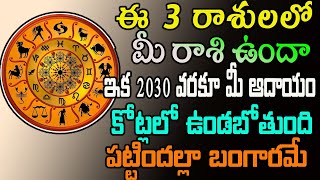 ఈ 3 రాశులలో
మీ రాశి ఉందా
ఇక 2030 వరకూ మీ ఆదాయం
కోట్లలో ఉండబోతుంది
పట్టిందల్లా బంగారమే